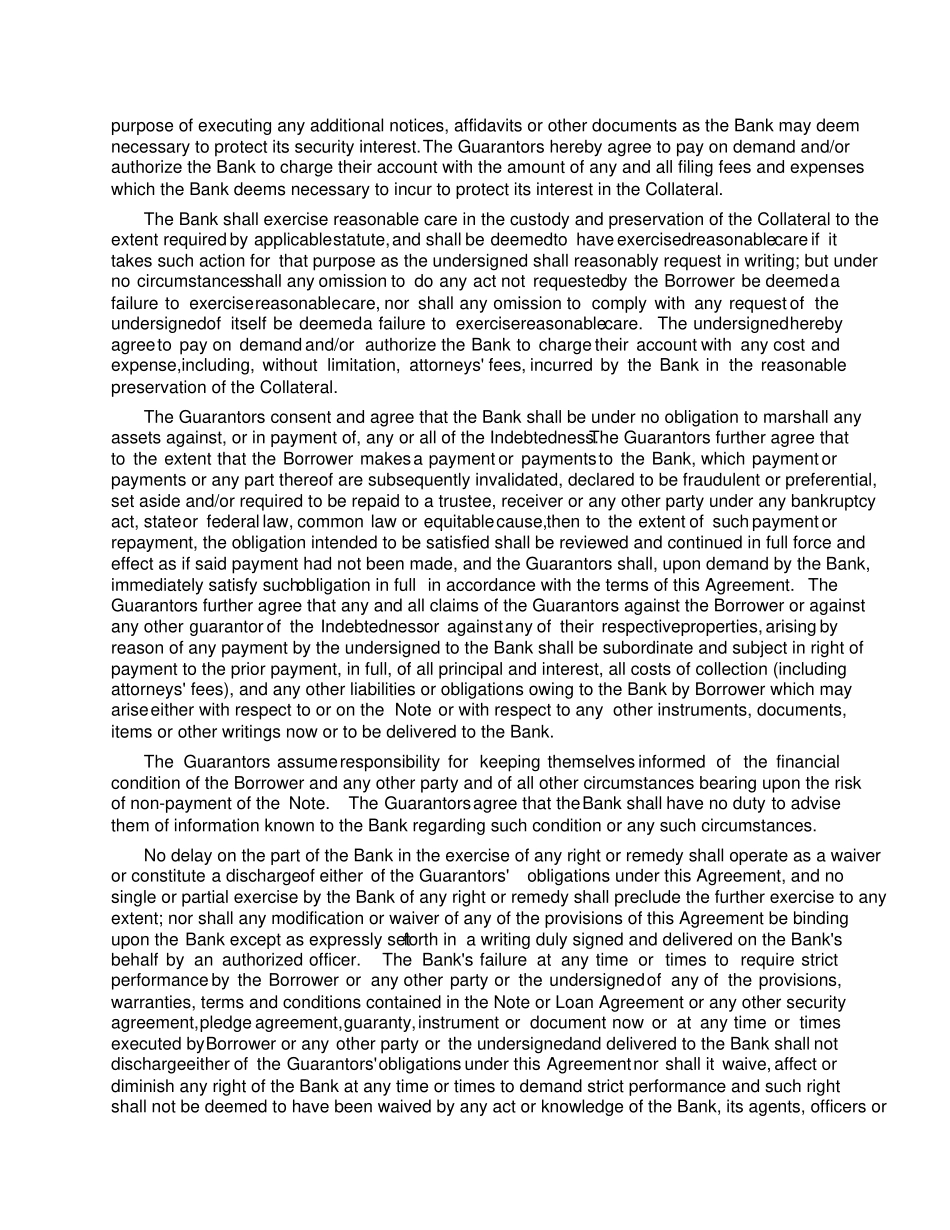 purpose of executing any additional notices, affidavits or other documents as the Bank may deem necessary to protect its security interest. The Guarantors hereby agree to pay on demand and/or authorize the Bank to charge their account with the amount of any and all filing fees and expenses which the Bank deems necessary to incur to protect its interest in the Collateral.

The Bank shall exercise reasonable care in the custody and preservation of the Collateral to the extent required by applicable statute, and shall be deemed to have exercised reasonable care if it takes such action for that purpose as the undersigned shall reasonably request in writing; but under no circumstances shall any omission to do any act not requested by the Borrower be deemed a failure to exercise reasonable care, nor shall any omission to comply with any request of the undersigned of itself be deemed a failure to exercise reasonable care. The undersigned hereby agree to pay on demand and/or authorize the Bank to charge their account with any cost and expense, including, without limitation, attorneys' fees, incurred by the Bank in the reasonable preservation of the Collateral.

The Guarantors consent and agree that the Bank shall be under no obligation to marshall any assets against, or in payment of, any or all of the Indebtedness. The Guarantors further agree that to the extent that the Borrower makes a payment or payments to the Bank, which payment or payments or any part thereof are subsequently invalidated, declared to be fraudulent or preferential, set aside and/or required to be repaid to a trustee, receiver or any other party under any bankruptcy act, state or federal law, common law or equitable cause, then to the extent of such payment or repayment, the obligation intended to be satisfied shall be reviewed and continued in full force and effect as if said payment had not been made, and the Guarantors shall, upon demand by the Bank, immediately satisfy such obligation in full in accordance with the terms of this Agreement. The Guarantors further agree that any and all claims of the Guarantors against the Borrower or against any other guarantor of the Indebtedness or against any of their respective properties, arising by reason of any payment by the undersigned to the Bank shall be subordinate and subject in right of payment to the prior payment, in full, of all principal and interest, all costs of collection (including attorneys' fees), and any other liabilities or obligations owing to the Bank by Borrower which may arise either with respect to or on the Note or with respect to any other instruments, documents, items or other writings now or to be delivered to the Bank.

The Guarantors assume responsibility for keeping themselves informed of the financial condition of the Borrower and any other party and of all other circumstances bearing upon the risk of non-payment of the Note. The Guarantors agree that the Bank shall have no duty to advise them of information known to the Bank regarding such condition or any such circumstances.

No delay on the part of the Bank in the exercise of any right or remedy shall operate as a waiver or constitute a discharge of either of the Guarantors' obligations under this Agreement, and no single or partial exercise by the Bank of any right or remedy shall preclude the further exercise to any extent; nor shall any modification or waiver of any of the provisions of this Agreement be binding upon the Bank except as expressly set forth in a writing duly signed and delivered on the Bank's behalf by an authorized officer. The Bank's failure at any time or times to require strict performance by the Borrower or any other party or the undersigned of any of the provisions, warranties, terms and conditions contained in the Note or Loan Agreement or any other security agreement, pledge agreement, guaranty, instrument or document now or at any time or times executed by Borrower or any other party or the undersigned and delivered to the Bank shall not discharge either of the Guarantors' obligations under this Agreement nor shall it waive, affect or diminish any right of the Bank at any time or times to demand strict performance and such right shall not be deemed to have been waived by any act or knowledge of the Bank, its agents, officers or